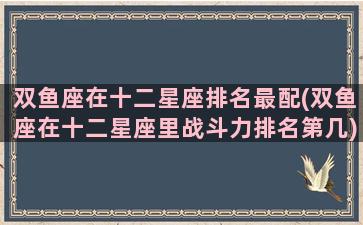 双鱼座在十二星座排名最配(双鱼座在十二星座里战斗力排名第几)